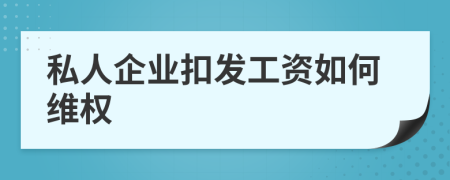 私人企业扣发工资如何维权